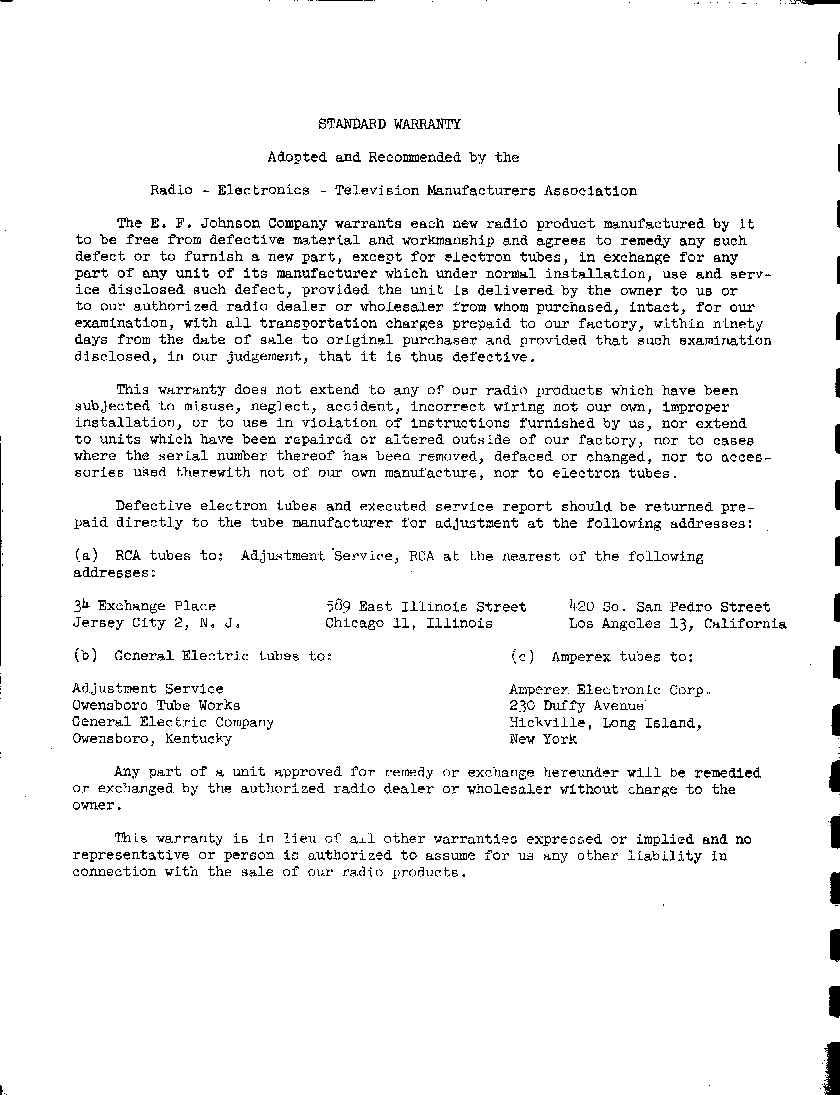 STANDARD WARRANTY

Adopted and Recommended by the

Radio - Electronics - Television Manufacturers Association

The E. F. Johnson Company warrants each new radio product manufactured by it to be free from defective material and workmanship and agrees to remedy any such defect or to furnish a new part, except for electron tubes, in exchange for any part of any unit of its manufacturer which under normal installation, use and service disclosed such defect, provided the unit is delivered by the owner to us or to our authorized radio dealer or wholesaler from whom purchased, intact, for our examination, with all transportation charges prepaid to our factory, within ninety days from the date of sale to original purchaser and provided that such examination disclosed, in our judgement, that it is thus defective.

This warranty does not extend to any of our radio products which have been subjected to misuse, neglect, accident, incorrect wiring not our own, improper installation, or to use in violation of instructions furnished by us, nor extend to units which have been repaired or altered outside of our factory, nor to cases where the serial number thereof has been removed, defaced or changed, nor to accessories used therewith not of our own manufacture, nor to electron tubes.

Defective electron tubes and executed service report should be returned prepaid directly to the tube manufacturer for adjustment at the following addresses:

(a) RCA tubes to: Adjustment Service, RCA at the nearest of the following addresses:

34 Exchange Place
Jersey City 2, N. J.

589 East Illinois Street
Chicago 11, Illinois

420 So. San Pedro Street
Los Angeles 13, California

(b) General Electric tubes to:

Adjustment Service
Owensboro Tube Works
General Electric Company
Owensboro, Kentucky

(c) Amperex tubes to:

Amperex Electronic Corp.
230 Duffy Avenue
Hickville, Long Island,
New York

Any part of a unit approved for remedy or exchange hereunder will be remedied or exchanged by the authorized radio dealer or wholesaler without charge to the owner.

This warranty is in lieu of all other warranties expressed or implied and no representative or person is authorized to assume for us any other liability in connection with the sale of our radio products.